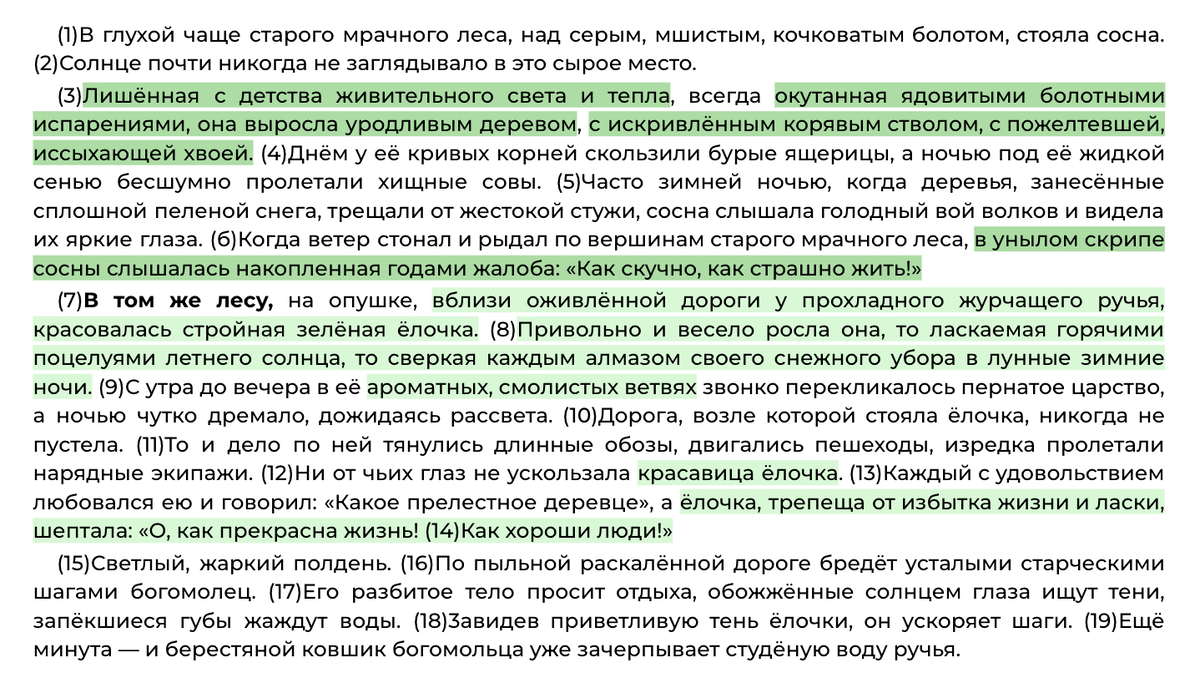 (1)В глухой чаще старого мрачного леса, над серым, мшистым, кочковатым болотом, стояла сосна. (2)Солнце почти никогда не заглядывало в это сырое место.

(3)Лишённая с детства живительного света и тепла, всегда окутанная ядовитыми болотными испарениями, она выросла уродливым деревом, с искривлённым корявым стволом, с пожелтевшей, иссыхающей хвоей. (4)Днём у её кривых корней скользили бурые ящерицы, а ночью под её жидкой сенью бесшумно пролетали хищные совы. (5)Часто зимней ночью, когда деревья, занесённые сплошной пеленой снега, трещали от жестокой стужи, сосна слышала голодный вой волков и видела их яркие глаза. (6)Когда ветер стонал и рыдал по вершинам старого мрачного леса, в унылом скрипе сосны слышалась накопленная годами жалоба: «Как скучно, как страшно жить!»

(7)В том же лесу, на опушке, вблизи оживлённой дороги у прохладного журчащего ручья, красовалась стройная зелёная ёлочка. (8)Привольно и весело росла она, то ласкаемая горячими поцелуями летнего солнца, то сверкая каждым алмазом своего снежного убора в лунные зимние ночи. (9)С утра до вечера в её ароматных, смолистых ветвях звонко перекликалось пернатое царство, а ночью чутко дремало, дожидаясь рассвета. (10)Дорога, возле которой стояла ёлочка, никогда не пустела. (11)То и дело по ней тянулись длинные обозы, двигались пешеходы, изредка пролетали нарядные экипажи. (12)Ни от чьих глаз не ускользала красавица ёлочка. (13)Каждый с удовольствием любовался ею и говорил: «Какое прелестное деревце», а ёлочка, трепеща от избытка жизни и ласки, шептала: «О, как прекрасна жизнь! (14)Как хороши люди!»

(15)Светлый, жаркий полдень. (16)По пыльной раскалённой дороге бредёт усталыми старческими шагами богомолец. (17)Его разбитое тело просит отдыха, обожжённые солнцем глаза ищут тени, запёкшиеся губы жаждут воды. (18)Завидев приветливую тень ёлочки, он ускоряет шаги. (19)Ещё минута — и берестяной ковшик богомольца уже зачерпывает студёную воду ручья.